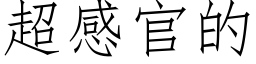 超感官的